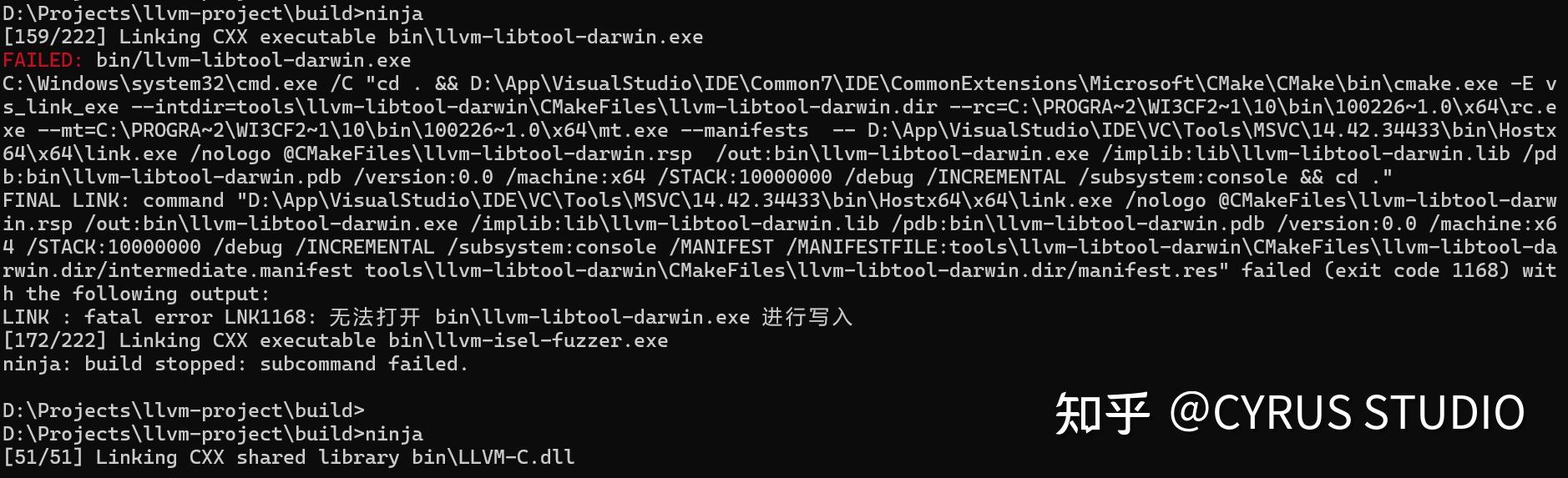 D:\Projects\llvm-project\build>ninja
[159/222] Linking CXX executable bin\llvm-libtool-darwin.exe
FAILED: bin/llvm-libtool-darwin.exe
C:\Windows\system32\cmd.exe /C "cd . && D:\App\VisualStudio\IDE\Common7\IDE\CommonExtensions\Microsoft\CMake\CMake\bin\cmake.exe -E vs_link_exe --intdir=tools\llvm-libtool-darwin\CMakeFiles\llvm-libtool-darwin.dir --rc=C:\PROGRA~2\WI3CF2~1\10\bin\100226~1.0\x64\rc.exe --mt=C:\PROGRA~2\WI3CF2~1\10\bin\100226~1.0\x64\mt.exe --manifests  -- D:\App\VisualStudio\IDE\VC\Tools\MSVC\14.42.34433\bin\Hostx64\x64\link.exe /nologo @CMakeFiles\llvm-libtool-darwin.rsp  /out:bin\llvm-libtool-darwin.exe /implib:lib\llvm-libtool-darwin.lib /pdb:bin\llvm-libtool-darwin.pdb /version:0.0 /machine:x64 /STACK:10000000 /debug /INCREMENTAL /subsystem:console && cd ."
FINAL LINK: command "D:\App\VisualStudio\IDE\VC\Tools\MSVC\14.42.34433\bin\Hostx64\x64\link.exe /nologo @CMakeFiles\llvm-libtool-darwin.rsp /out:bin\llvm-libtool-darwin.exe /implib:lib\llvm-libtool-darwin.lib /pdb:bin\llvm-libtool-darwin.pdb /version:0.0 /machine:x64 /STACK:10000000 /debug /INCREMENTAL /subsystem:console /MANIFEST /MANIFESTFILE:tools\llvm-libtool-darwin\CMakeFiles\llvm-libtool-darwin.dir/intermediate.manifest tools\llvm-libtool-darwin\CMakeFiles\llvm-libtool-darwin.dir/manifest.res" failed (exit code 1168) with the following output:
LINK : fatal error LNK1168: 无法打开 bin\llvm-libtool-darwin.exe 进行写入
[172/222] Linking CXX executable bin\llvm-isel-fuzzer.exe
ninja: build stopped: subcommand failed.

D:\Projects\llvm-project\build>
D:\Projects\llvm-project\build>ninja
[51/51] Linking CXX shared library bin\LLVM-C.dll

知乎 @CYRUS STUDIO